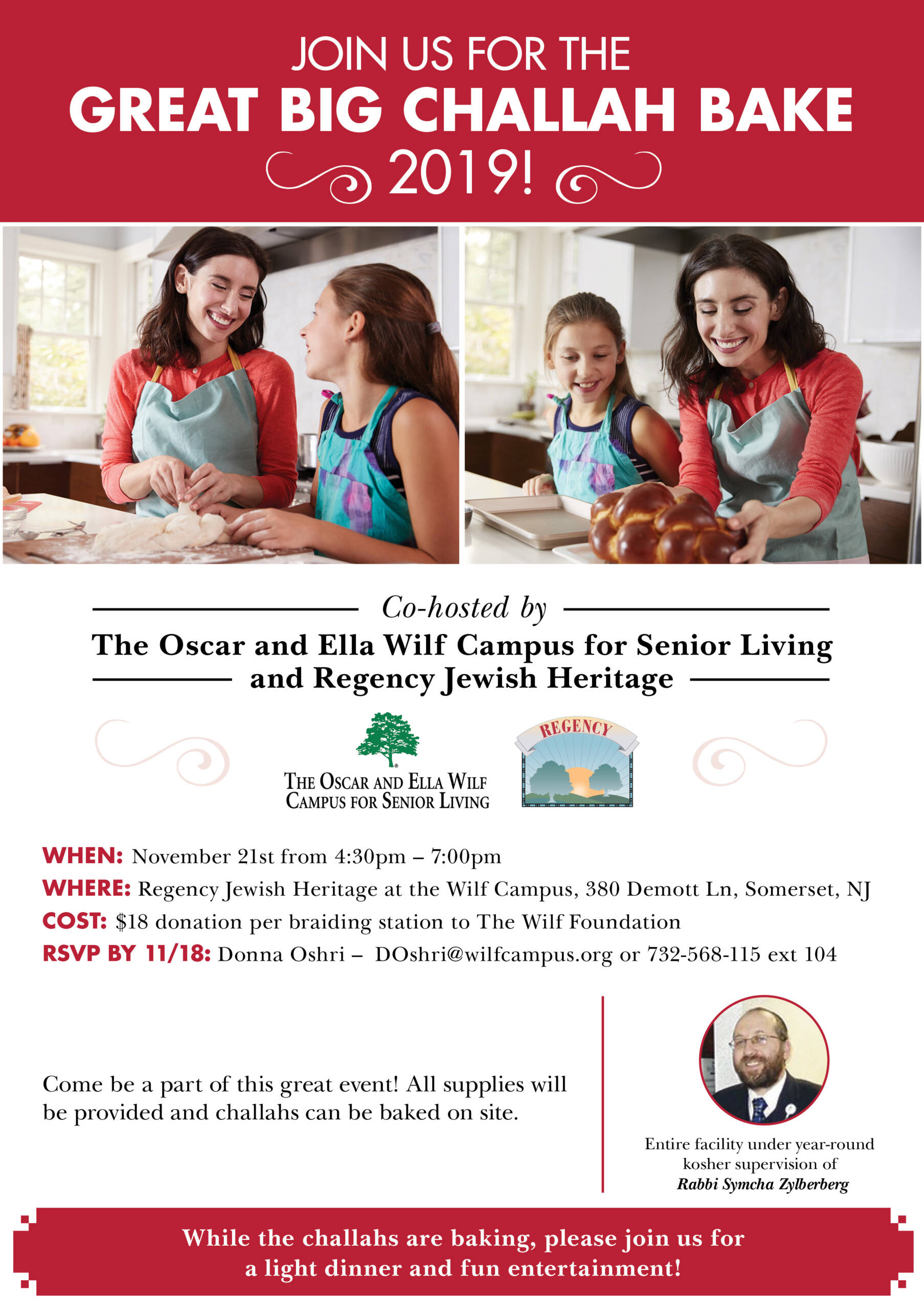 JOIN US FOR THE
GREAT BIG CHALLAH BAKE
2019!

Co-hosted by
The Oscar and Ella Wilf Campus for Senior Living
and Regency Jewish Heritage

THE OSCAR AND ELLA WILF
CAMPUS FOR SENIOR LIVING

REGENCY

WHEN: November 21st from 4:30pm – 7:00pm
WHERE: Regency Jewish Heritage at the Wilf Campus, 380 Demott Ln, Somerset, NJ
COST: $18 donation per braiding station to The Wilf Foundation
RSVP BY 11/18: Donna Oshri – DOshri@wilfcampus.org or 732-568-115 ext 104

Come be a part of this great event! All supplies will be provided and challahs can be baked on site.

Entire facility under year-round kosher supervision of
Rabbi Symcha Zylberberg

While the challahs are baking, please join us for
a light dinner and fun entertainment!